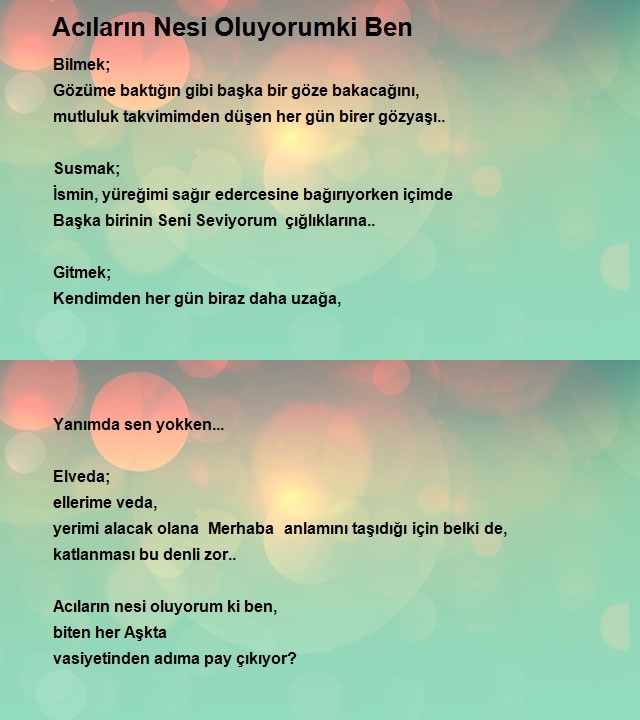 Acıların Nesi Oluyorumki Ben

Bilmek;
Gözüme baktığın gibi başka bir göze bakacağını,
mutluluk takvimimden düşen her gün birer gözyaşı..

Susmak;
İsmin, yüreğimi sağır edercesine bağırıyorken içimde
Başka birinin Seni Seviyorum çığlıklarına..

Gitmek;
Kendimden her gün biraz daha uzağa,

Yanımda sen yokken...

Elveda;
ellerime veda,
yerimi alacak olana Merhaba anlamını taşıdığı için belki de,
katlanması bu denli zor..

Acıların nesi oluyorum ki ben,
biten her Aşkta
vasiyetinden adıma pay çıkıyor?